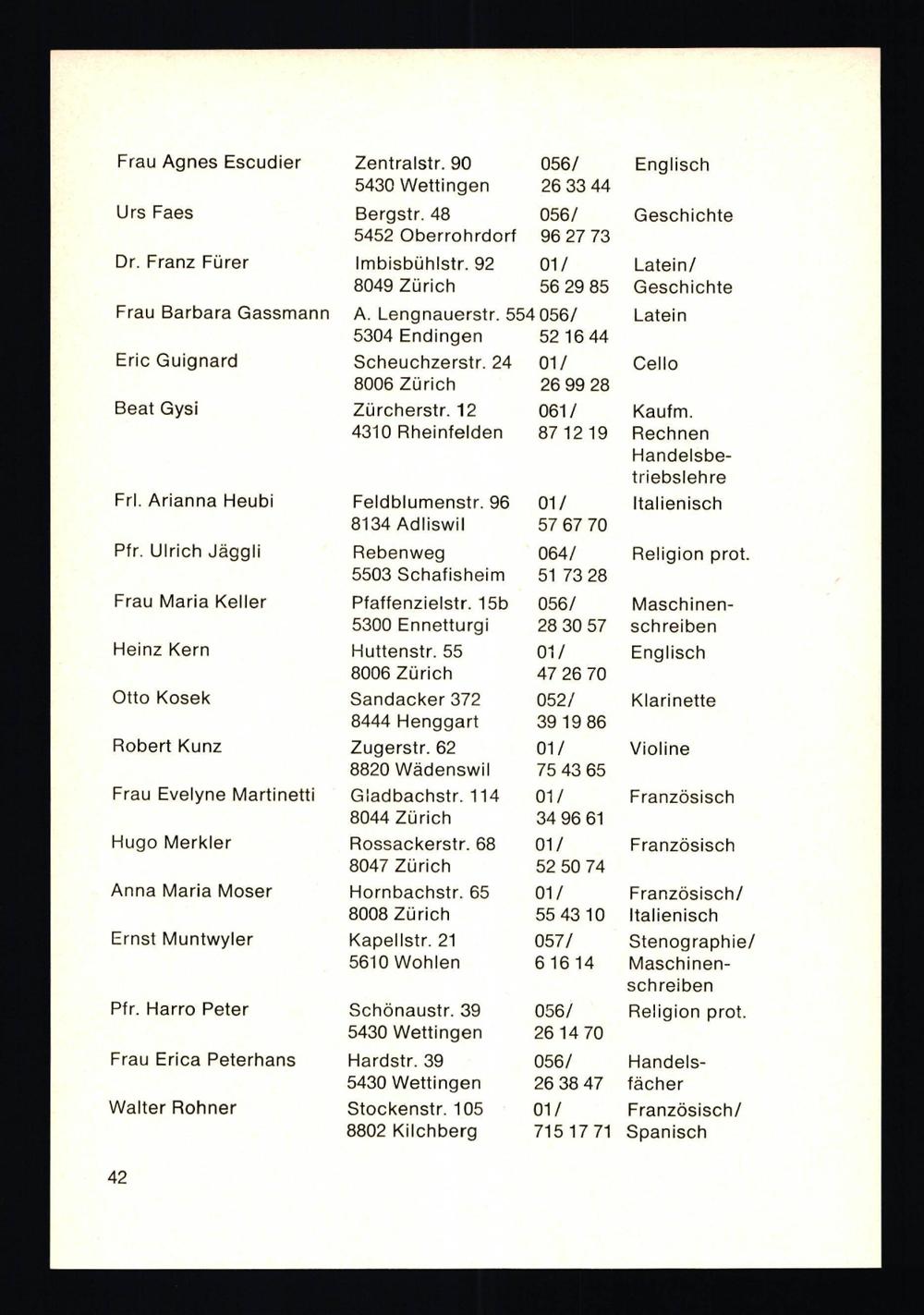 | | | | |
|---|---|---|---|
| Frau Agnes Escudier | Zentralstr. 90 5430 Wettingen | 056/ 26 33 44 | Englisch |
| Urs Faes | Bergstr. 48 5452 Oberrohrdorf | 056/ 96 27 73 | Geschichte |
| Dr. Franz Fürer | Imbisbühlstr. 92 8049 Zürich | 01/ 56 29 85 | Latein/ Geschichte |
| Frau Barbara Gassmann | A. Lengnauerstr. 554 5304 Endingen | 056/ 52 16 44 | Latein |
| Eric Guignard | Scheuchzerstr. 24 8006 Zürich | 01/ 26 99 28 | Cello |
| Beat Gysi | Zürcherstr. 12 4310 Rheinfelden | 061/ 87 12 19 | Kaufm. Rechnen Handelsbetriebslehre |
| Frl. Arianna Heubi | Feldblumenstr. 96 8134 Adliswil | 01/ 57 67 70 | Italienisch |
| Pfr. Ulrich Jäggli | Rebenweg 5503 Schafisheim | 064/ 51 73 28 | Religion prot. |
| Frau Maria Keller | Pfaffenzielstr. 15b 5300 Ennetturgi | 056/ 28 30 57 | Maschinenschreiben |
| Heinz Kern | Huttenstr. 55 8006 Zürich | 01/ 47 26 70 | Englisch |
| Otto Kosek | Sandacker 372 8444 Henggart | 052/ 39 19 86 | Klarinette |
| Robert Kunz | Zugerstr. 62 8820 Wädenswil | 01/ 75 43 65 | Violine |
| Frau Evelyne Martinetti | Gladbachstr. 114 8044 Zürich | 01/ 34 96 61 | Französisch |
| Hugo Merkler | Rossackerstr. 68 8047 Zürich | 01/ 52 50 74 | Französisch |
| Anna Maria Moser | Hornbachstr. 65 8008 Zürich | 01/ 55 43 10 | Französisch/ Italienisch |
| Ernst Muntwyler | Kapellstr. 21 5610 Wohlen | 057/ 6 16 14 | Stenographie/ Maschinenschreiben |
| Pfr. Harro Peter | Schönaustr. 39 5430 Wettingen | 056/ 26 14 70 | Religion prot. |
| Frau Erica Peterhans | Hardstr. 39 5430 Wettingen | 056/ 26 38 47 | Handelsfächer |
| Walter Rohner | Stockenstr. 105 8802 Kilchberg | 01/ 715 17 71 | Französisch/ Spanisch |

42